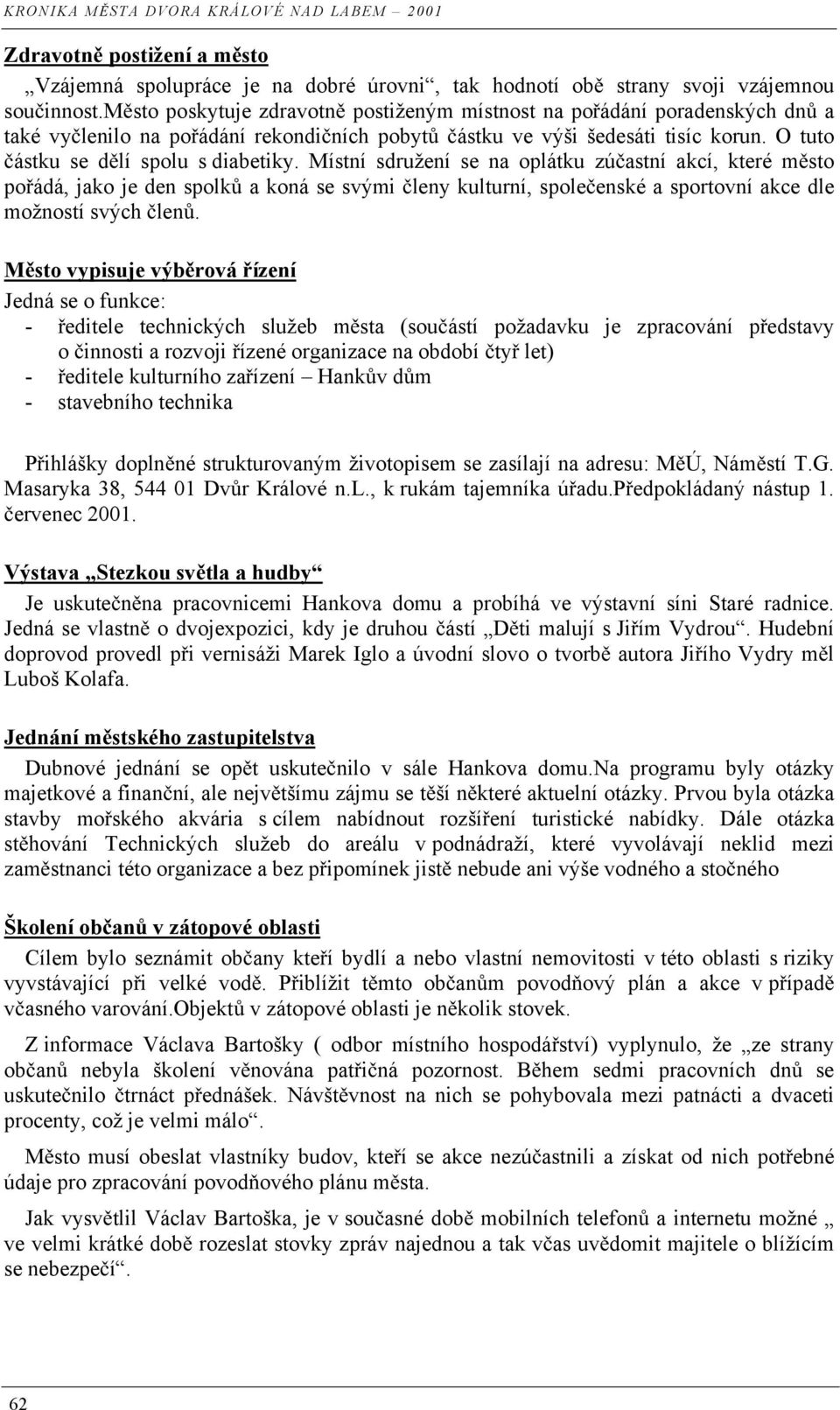 KRONIKA MĚSTA DVORA KRÁLOVÉ NAD LABEM – 2001

Zdravotně postižení a město

„Vzájemná spolupráce je na dobré úrovni“, tak hodnotí obě strany svoji vzájemnou součinnost.Město poskytuje zdravotně postiženým místnost na pořádání poradenských dnů a také vyčlenilo na pořádání rekondičních pobytů částku ve výši šedesáti tisíc korun. O tuto částku se dělí spolu s diabetiky. Místní sdružení se na oplátku zúčastní akcí, které město pořádá, jako je den spolků a koná se svými členy kulturní, společenské a sportovní akce dle možností svých členů.

Město vypisuje výběrová řízení

Jedná se o funkce:
- ředitele technických služeb města (součástí požadavku je zpracování představy o činnosti a rozvoji řízené organizace na období čtyř let)
- ředitele kulturního zařízení – Hankův dům
- stavebního technika

Přihlášky doplněné strukturovaným životopisem se zasílají na adresu: MěÚ, Náměstí T.G. Masaryka 38, 544 01 Dvůr Králové n.L., k rukám tajemníka úřadu.Předpokládaný nástup 1. červenec 2001.

Výstava „Stezkou světla a hudby“

Je uskutečněna pracovnicemi Hankova domu a probíhá ve výstavní síni Staré radnice. Jedná se vlastně o dvojexpozici, kdy je druhou částí „Děti malují s Jiřím Vydrou“. Hudební doprovod provedl při vernisáži Marek Iglo a úvodní slovo o tvorbě autora Jiřího Vydry měl Luboš Kolafa.

Jednání městského zastupitelstva

Dubnové jednání se opět uskutečnilo v sále Hankova domu.Na programu byly otázky majetkové a finanční, ale největšímu zájmu se těší některé aktuelní otázky. Prvou byla otázka stavby mořského akvária s cílem nabídnout rozšíření turistické nabídky. Dále otázka stěhování Technických služeb do areálu v podnádraží, které vyvolávají neklid mezi zaměstnanci této organizace a bez připomínek jistě nebude ani výše vodného a stočného

Školení občanů v zátopové oblasti

Cílem bylo seznámit občany kteří bydlí a nebo vlastní nemovitosti v této oblasti s riziky vyvstávající při velké vodě. Přiblížit těmto občanům povodňový plán a akce v případě včasného varování.Objektů v zátopové oblasti je několik stovek.

Z informace Václava Bartošky ( odbor místního hospodářství) vyplynulo, že „ze strany občanů nebyla školení věnována patřičná pozornost. Během sedmi pracovních dnů se uskutečnilo čtrnáct přednášek. Návštěvnost na nich se pohybovala mezi patnácti a dvaceti procenty, což je velmi málo“.

Město musí obeslat vlastníky budov, kteří se akce nezúčastnili a získat od nich potřebné údaje pro zpracování povodňového plánu města.

Jak vysvětlil Václav Bartoška, je v současné době mobilních telefonů a internetu možné „ ve velmi krátké době rozeslat stovky zpráv najednou a tak včas uvědomit majitele o blížícím se nebezpečí“.

62